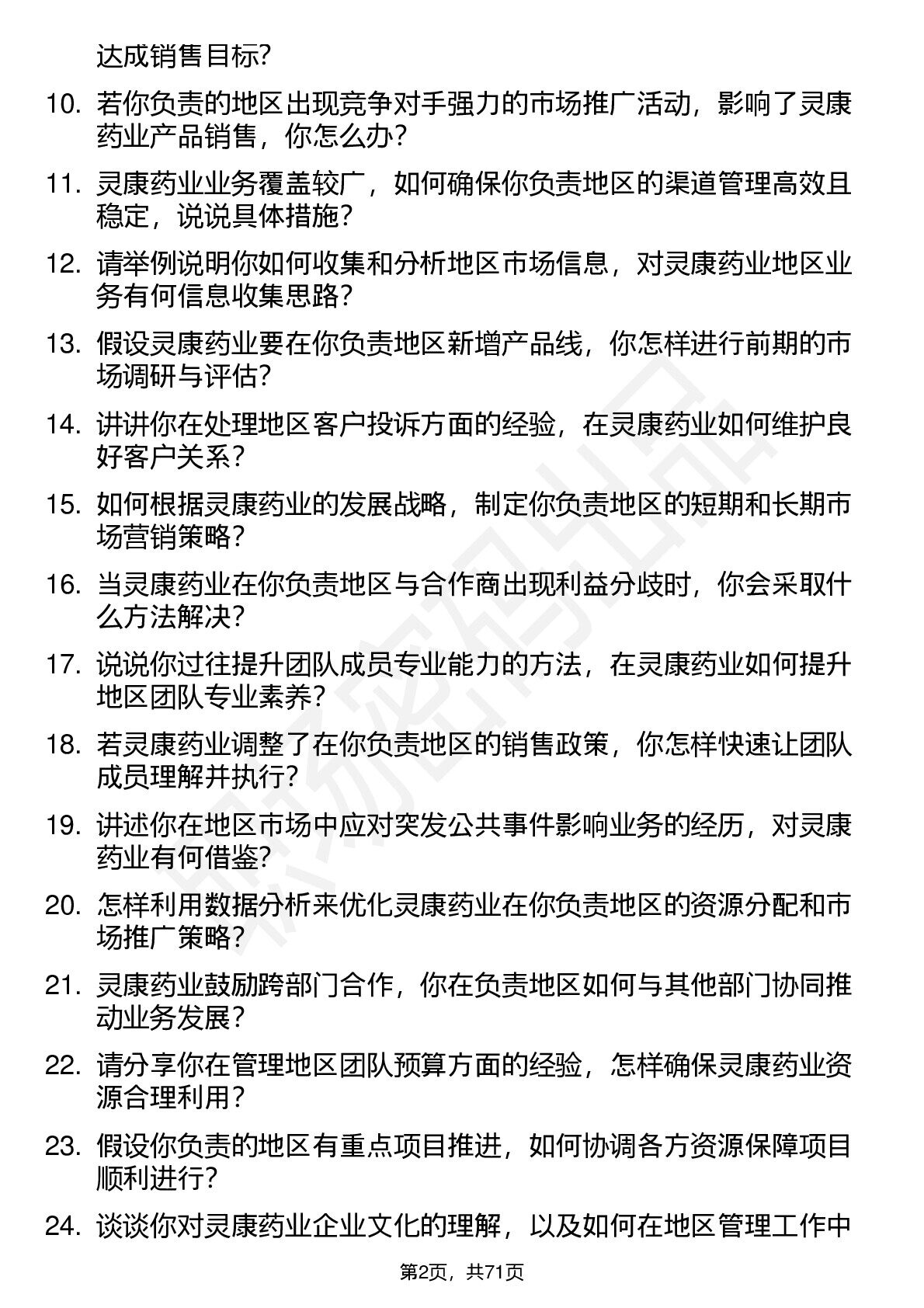 达成销售目标?

10. 若你负责的地区出现竞争对手强力的市场推广活动，影响了灵康药业产品销售，你怎么办?

11. 灵康药业业务覆盖较广，如何确保你负责地区的渠道管理高效且稳定，说说具体措施?

12. 请举例说明你如何收集和分析地区市场信息，对灵康药业地区业务有何信息收集思路?

13. 假设灵康药业要在你负责地区新增产品线，你怎样进行前期的市场调研与评估?

14. 讲讲你在处理地区客户投诉方面的经验，在灵康药业如何维护良好客户关系?

15. 如何根据灵康药业的发展战略，制定你负责地区的短期和长期市场营销策略?

16. 当灵康药业在你负责地区与合作商出现利益分歧时，你会采取什么方法解决?

17. 说说你过往提升团队成员专业能力的方法，在灵康药业如何提升地区团队专业素养?

18. 若灵康药业调整了在你负责地区的销售政策，你怎样快速让团队成员理解并执行?

19. 讲述你在地区市场中应对突发公共事件影响业务的经历，对灵康药业有何借鉴?

20. 怎样利用数据分析来优化灵康药业在你负责地区的资源分配和市场推广策略?

21. 灵康药业鼓励跨部门合作，你在负责地区如何与其他部门协同推动业务发展?

22. 请分享你在管理地区团队预算方面的经验，怎样确保灵康药业资源合理利用?

23. 假设你负责的地区有重点项目推进，如何协调各方资源保障项目顺利进行?

24. 谈谈你对灵康药业企业文化的理解，以及如何在地区管理工作中

第2页，共71页